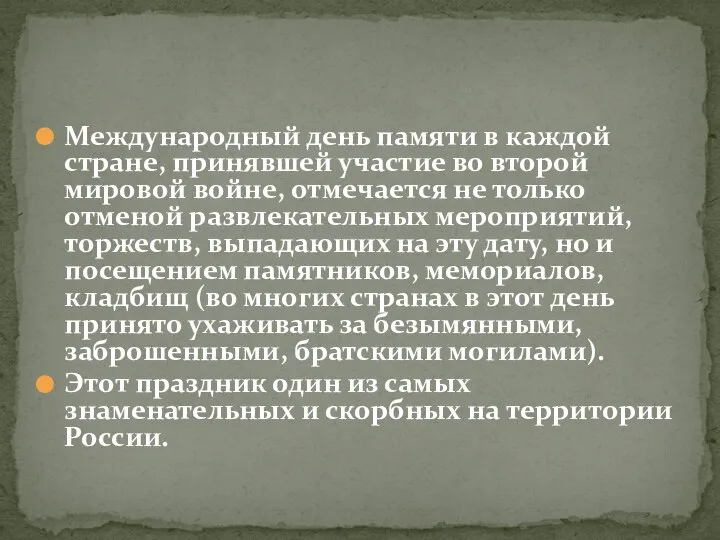 Международный день памяти в каждой стране, принявшей участие во второй мировой войне, отмечается не только отменой развлекательных мероприятий, торжеств, выпадающих на эту дату, но и посещением памятников, мемориалов, кладбищ (во многих странах в этот день принято ухаживать за безымянными, заброшенными, братскими могилами).

Этот праздник один из самых знаменательных и скорбных на территории России.